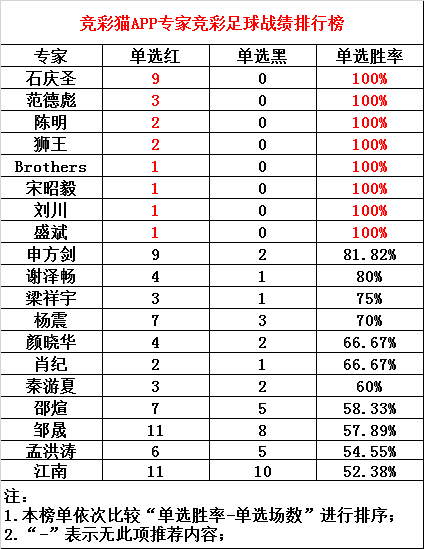 竞彩猫APP专家竞彩足球战绩排行榜

| 专家 | 单选红 | 单选黑 | 单选胜率 |
|---|---|---|---|
| 石庆圣 | 9 | 0 | 100% |
| 范德彪 | 3 | 0 | 100% |
| 陈明 | 2 | 0 | 100% |
| 狮王 | 2 | 0 | 100% |
| Brothers | 1 | 0 | 100% |
| 宋昭毅 | 1 | 0 | 100% |
| 刘川 | 1 | 0 | 100% |
| 盛斌 | 1 | 0 | 100% |
| 申方剑 | 9 | 2 | 81.82% |
| 谢泽畅 | 4 | 1 | 80% |
| 梁祥宇 | 3 | 1 | 75% |
| 杨震 | 7 | 3 | 70% |
| 颜晓华 | 4 | 2 | 66.67% |
| 肖纪 | 2 | 1 | 66.67% |
| 秦游夏 | 3 | 2 | 60% |
| 邵煊 | 7 | 5 | 58.33% |
| 邹晟 | 11 | 8 | 57.89% |
| 孟洪涛 | 6 | 5 | 54.55% |
| 江南 | 11 | 10 | 52.38% |

注：
1.本榜单依次比较“单选胜率-单选场数”进行排序；
2.“-”表示无此项推荐内容；